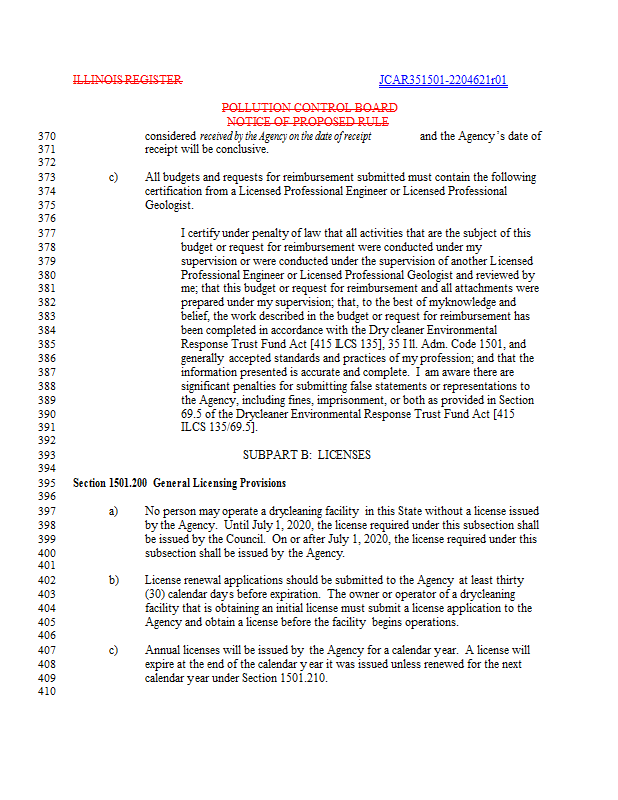 ILLINOIS REGISTER

JCAR351501-2204621r01

POLLUTION CONTROL BOARD
NOTICE OF PROPOSED RULE

370 considered received by the Agency on the date of receipt and the Agency's date of
371 receipt will be conclusive.
372
373 c) All budgets and requests for reimbursement submitted must contain the following
374 certification from a Licensed Professional Engineer or Licensed Professional
375 Geologist.
376
377 I certify under penalty of law that all activities that are the subject of this
378 budget or request for reimbursement were conducted under my
379 supervision or were conducted under the supervision of another Licensed
380 Professional Engineer or Licensed Professional Geologist and reviewed by
381 me; that this budget or request for reimbursement and all attachments were
382 prepared under my supervision; that, to the best of myknowledge and
383 belief, the work described in the budget or request for reimbursement has
384 been completed in accordance with the Dry cleaner Environmental
385 Response Trust Fund Act [415 ILCS 135], 35 Ill. Adm. Code 1501, and
386 generally accepted standards and practices of my profession; and that the
387 information presented is accurate and complete. I am aware there are
388 significant penalties for submitting false statements or representations to
389 the Agency, including fines, imprisonment, or both as provided in Section
390 69.5 of the Drycleaner Environmental Response Trust Fund Act [415
391 ILCS 135/69.5].
392
393 SUBPART B: LICENSES
394
395 Section 1501.200 General Licensing Provisions
396
397 a) No person may operate a drycleaning facility in this State without a license issued
398 by the Agency. Until July 1, 2020, the license required under this subsection shall
399 be issued by the Council. On or after July 1, 2020, the license required under this
400 subsection shall be issued by the Agency.
401
402 b) License renewal applications should be submitted to the Agency at least thirty
403 (30) calendar days before expiration. The owner or operator of a drycleaning
404 facility that is obtaining an initial license must submit a license application to the
405 Agency and obtain a license before the facility begins operations.
406
407 c) Annual licenses will be issued by the Agency for a calendar year. A license will
408 expire at the end of the calendar year it was issued unless renewed for the next
409 calendar year under Section 1501.210.
410